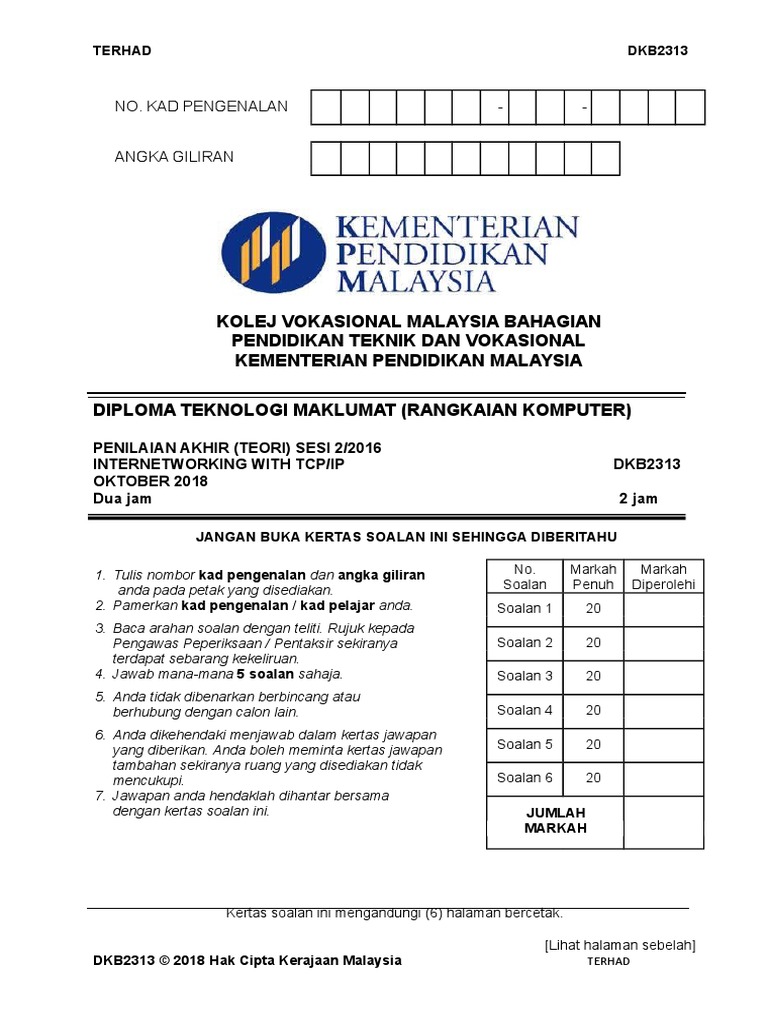 TERHAD DKB2313

NO. KAD PENGENALAN - -

ANGKA GILIRAN

KEMENTERIAN PENDIDIKAN MALAYSIA

KOLEJ VOKASIONAL MALAYSIA BAHAGIAN PENDIDIKAN TEKNIK DAN VOKASIONAL KEMENTERIAN PENDIDIKAN MALAYSIA

DIPLOMA TEKNOLOGI MAKLUMAT (RANGKAIAN KOMPUTER)

PENILAIAN AKHIR (TEORI) SESI 2/2016
INTERNETWORKING WITH TCP/IP DKB2313
OKTOBER 2018
Dua jam 2 jam

JANGAN BUKA KERTAS SOALAN INI SEHINGGA DIBERITAHU

1. Tulis nombor kad pengenalan dan angka giliran anda pada petak yang disediakan.
2. Pamerkan kad pengenalan / kad pelajar anda.
3. Baca arahan soalan dengan teliti. Rujuk kepada Pengawas Peperiksaan / Pentaksir sekiranya terdapat sebarang kekeliruan.
4. Jawab mana-mana 5 soalan sahaja.
5. Anda tidak dibenarkan berbincang atau berhubung dengan calon lain.
6. Anda dikehendaki menjawab dalam kertas jawapan yang diberikan. Anda boleh meminta kertas jawapan tambahan sekiranya ruang yang disediakan tidak mencukupi.
7. Jawapan anda hendaklah dihantar bersama dengan kertas soalan ini.

| No. Soalan | Markah Penuh | Markah Diperolehi |
|---|---|---|
| Soalan 1 | 20 | |
| Soalan 2 | 20 | |
| Soalan 3 | 20 | |
| Soalan 4 | 20 | |
| Soalan 5 | 20 | |
| Soalan 6 | 20 | |
| JUMLAH MARKAH | | |

Kertas soalan ini mengandungi (6) halaman bercetak.

[Lihat halaman sebelah]

DKB2313 © 2018 Hak Cipta Kerajaan Malaysia TERHAD